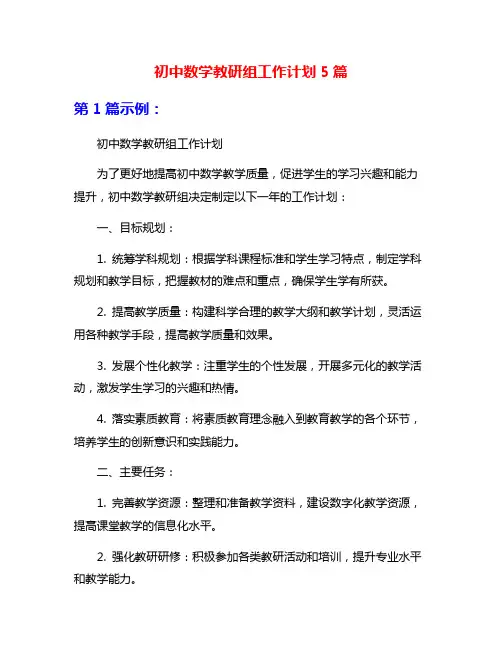 初中数学教研组工作计划 5 篇

第 1 篇示例：

初中数学教研组工作计划

为了更好地提高初中数学教学质量，促进学生的学习兴趣和能力提升，初中数学教研组决定制定以下一年的工作计划：

一、目标规划：

1. 统筹学科规划：根据学科课程标准和学生学习特点，制定学科规划和教学目标，把握教材的难点和重点，确保学生学有所获。

2. 提高教学质量：构建科学合理的教学大纲和教学计划，灵活运用各种教学手段，提高教学质量和效果。

3. 发展个性化教学：注重学生的个性发展，开展多元化的教学活动，激发学生学习的兴趣和热情。

4. 落实素质教育：将素质教育理念融入到教育教学的各个环节，培养学生的创新意识和实践能力。

二、主要任务：

1. 完善教学资源：整理和准备教学资料，建设数字化教学资源，提高课堂教学的信息化水平。

2. 强化教研研修：积极参加各类教研活动和培训，提升专业水平和教学能力。